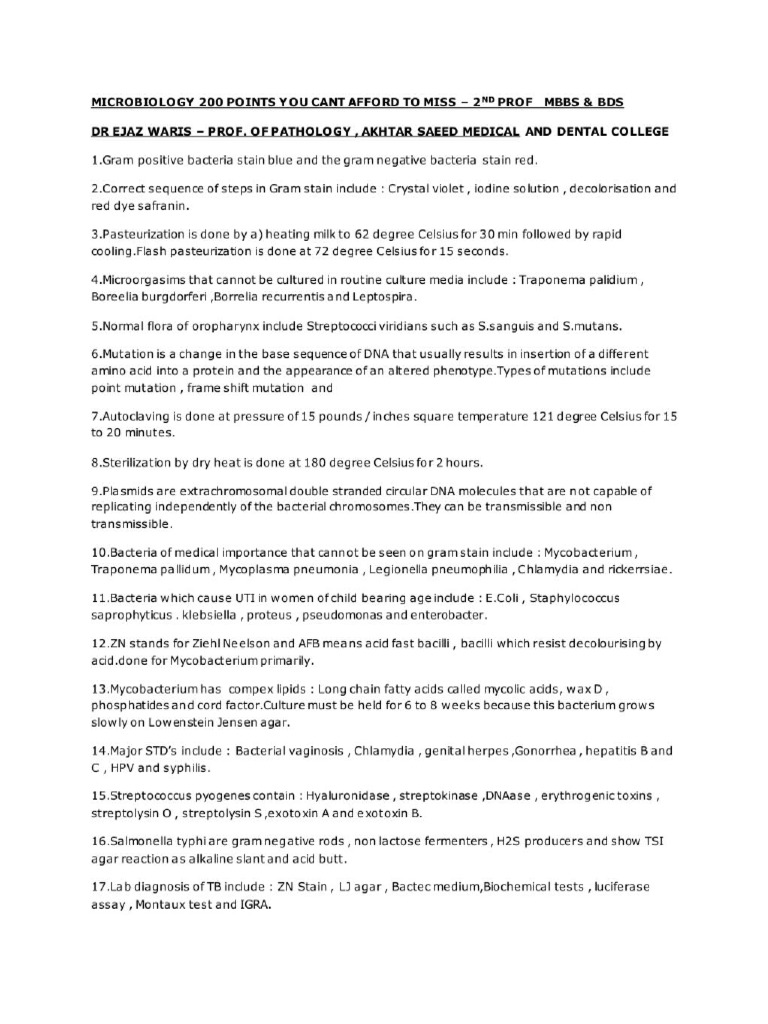 MICROBIOLOGY 200 POINTS YOU CANT AFFORD TO MISS – 2$^{ND}$ PROF MBBS & BDS

DR EJAZ WARIS – PROF. OF PATHOLOGY , AKHTAR SAEED MEDICAL AND DENTAL COLLEGE

1.Gram positive bacteria stain blue and the gram negative bacteria stain red.

2.Correct sequence of steps in Gram stain include : Crystal violet , iodine solution , decolorisation and red dye safranin.

3.Pasteurization is done by a) heating milk to 62 degree Celsius for 30 min followed by rapid cooling.Flash pasteurization is done at 72 degree Celsius for 15 seconds.

4.Microorgasims that cannot be cultured in routine culture media include : Traponema palidium , Boreelia burgdorferi ,Borrelia recurrentis and Leptospira.

5.Normal flora of oropharynx include Streptococci viridians such as S.sanguis and S.mutans.

6.Mutation is a change in the base sequence of DNA that usually results in insertion of a different amino acid into a protein and the appearance of an altered phenotype.Types of mutations include point mutation , frame shift mutation and

7.Autoclaving is done at pressure of 15 pounds / inches square temperature 121 degree Celsius for 15 to 20 minutes.

8.Sterilization by dry heat is done at 180 degree Celsius for 2 hours.

9.Plasmids are extrachromosomal double stranded circular DNA molecules that are not capable of replicating independently of the bacterial chromosomes.They can be transmissible and non transmissible.

10.Bacteria of medical importance that cannot be seen on gram stain include : Mycobacterium , Traponema pallidum , Mycoplasma pneumonia , Legionella pneumophilia , Chlamydia and rickerrsiae.

11.Bacteria which cause UTI in women of child bearing age include : E.Coli , Staphylococcus saprophyticus . klebsiella , proteus , pseudomonas and enterobacter.

12.ZN stands for Ziehl Neelson and AFB means acid fast bacilli , bacilli which resist decolourising by acid.done for Mycobacterium primarily.

13.Mycobacterium has compex lipids : Long chain fatty acids called mycolic acids, wax D , phosphatides and cord factor.Culture must be held for 6 to 8 weeks because this bacterium grows slowly on Lowenstein Jensen agar.

14.Major STD's include : Bacterial vaginosis , Chlamydia , genital herpes ,Gonorrhea , hepatitis B and C , HPV and syphilis.

15.Streptococcus pyogenes contain : Hyaluronidase , streptokinase ,DNAase , erythrogenic toxins , streptolysin O , streptolysin S ,exotoxin A and exotoxin B.

16.Salmonella typhi are gram negative rods , non lactose fermenters , H2S producers and show TSI agar reaction as alkaline slant and acid butt.

17.Lab diagnosis of TB include : ZN Stain , LJ agar , Bactec medium,Biochemical tests , luciferase assay , Montaux test and IGRA.